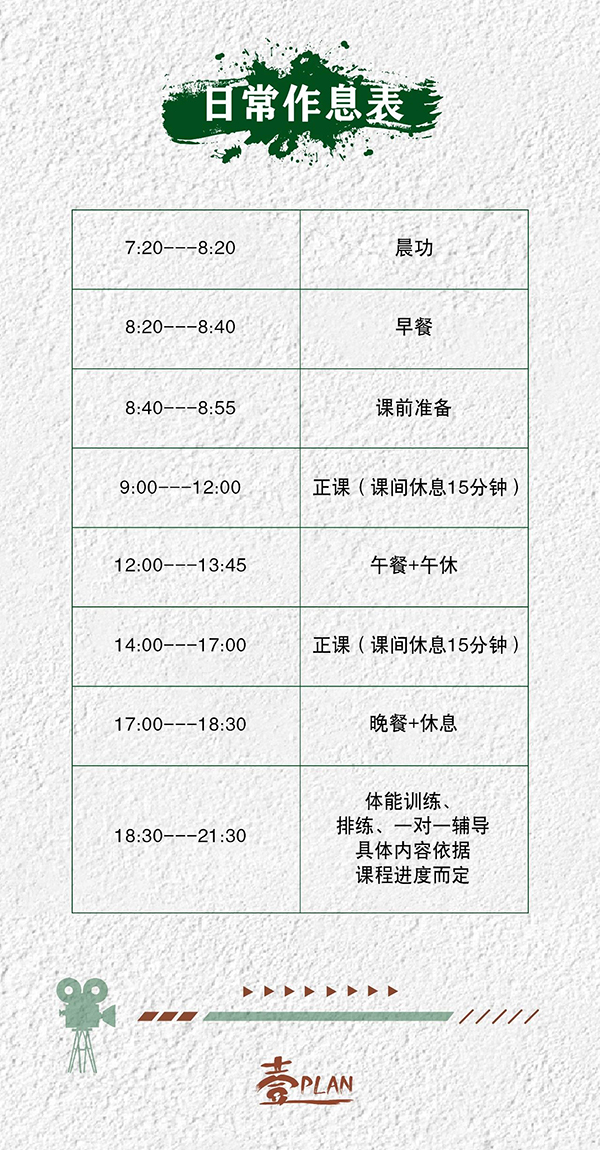 日常作息表

| 7:20---8:20 | 晨功 |
|---|---|
| 8:20---8:40 | 早餐 |
| 8:40---8:55 | 课前准备 |
| 9:00---12:00 | 正课（课间休息15分钟） |
| 12:00---13:45 | 午餐+午休 |
| 14:00---17:00 | 正课（课间休息15分钟） |
| 17:00---18:30 | 晚餐+休息 |
| 18:30---21:30 | 体能训练、排练、一对一辅导具体内容依据课程进度而定 |

壹PLAN